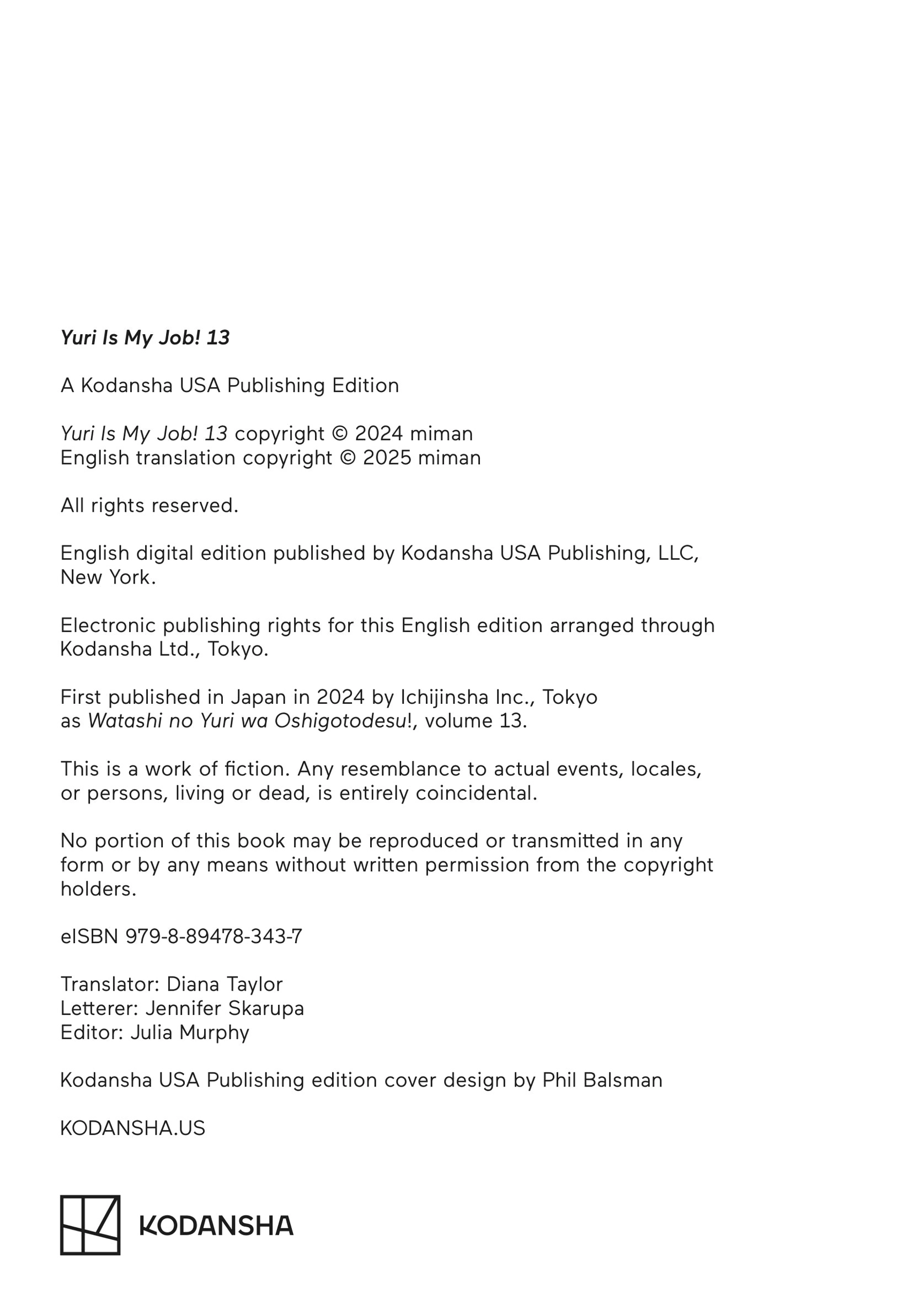 Yuri Is My Job! 13

A Kodansha USA Publishing Edition

Yuri Is My Job! 13 copyright © 2024 miman
English translation copyright © 2025 miman

All rights reserved.

English digital edition published by Kodansha USA Publishing, LLC, New York.

Electronic publishing rights for this English edition arranged through Kodansha Ltd., Tokyo.

First published in Japan in 2024 by Ichijinsha Inc., Tokyo as Watashi no Yuri wa Oshigotodesu!, volume 13.

This is a work of fiction. Any resemblance to actual events, locales, or persons, living or dead, is entirely coincidental.

No portion of this book may be reproduced or transmitted in any form or by any means without written permission from the copyright holders.

eISBN 979-8-89478-343-7

Translator: Diana Taylor
Letterer: Jennifer Skarupa
Editor: Julia Murphy

Kodansha USA Publishing edition cover design by Phil Balsman

KODANSHA.US

KODANSHA